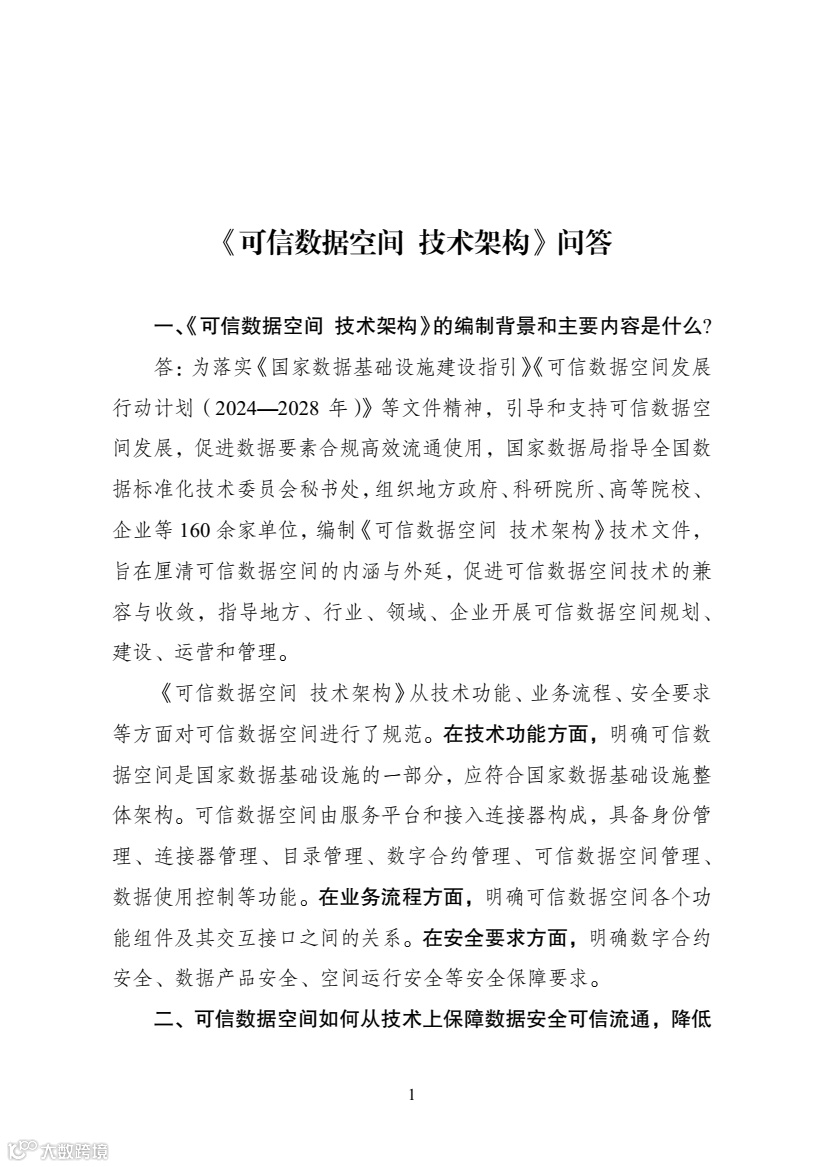 《可信数据空间 技术架构》问答

一、《可信数据空间 技术架构》的编制背景和主要内容是什么?

答:为落实《国家数据基础设施建设指引》《可信数据空间发展行动计划(2024—2028 年)》等文件精神,引导和支持可信数据空间发展,促进数据要素合规高效流通使用,国家数据局指导全国数据标准化技术委员会秘书处,组织地方政府、科研院所、高等院校、企业等 160 余家单位,编制《可信数据空间 技术架构》技术文件,旨在厘清可信数据空间的内涵与外延,促进可信数据空间技术的兼容与收敛,指导地方、行业、领域、企业开展可信数据空间规划、建设、运营和管理。

《可信数据空间 技术架构》从技术功能、业务流程、安全要求等方面对可信数据空间进行了规范。在技术功能方面,明确可信数据空间是国家数据基础设施的一部分,应符合国家数据基础设施整体架构。可信数据空间由服务平台和接入连接器构成,具备身份管理、连接器管理、目录管理、数字合约管理、可信数据空间管理、数据使用控制等功能。在业务流程方面,明确可信数据空间各个功能组件及其交互接口之间的关系。在安全要求方面,明确数字合约安全、数据产品安全、空间运行安全等安全保障要求。

二、可信数据空间如何从技术上保障数据安全可信流通,降低

1

大数跨境